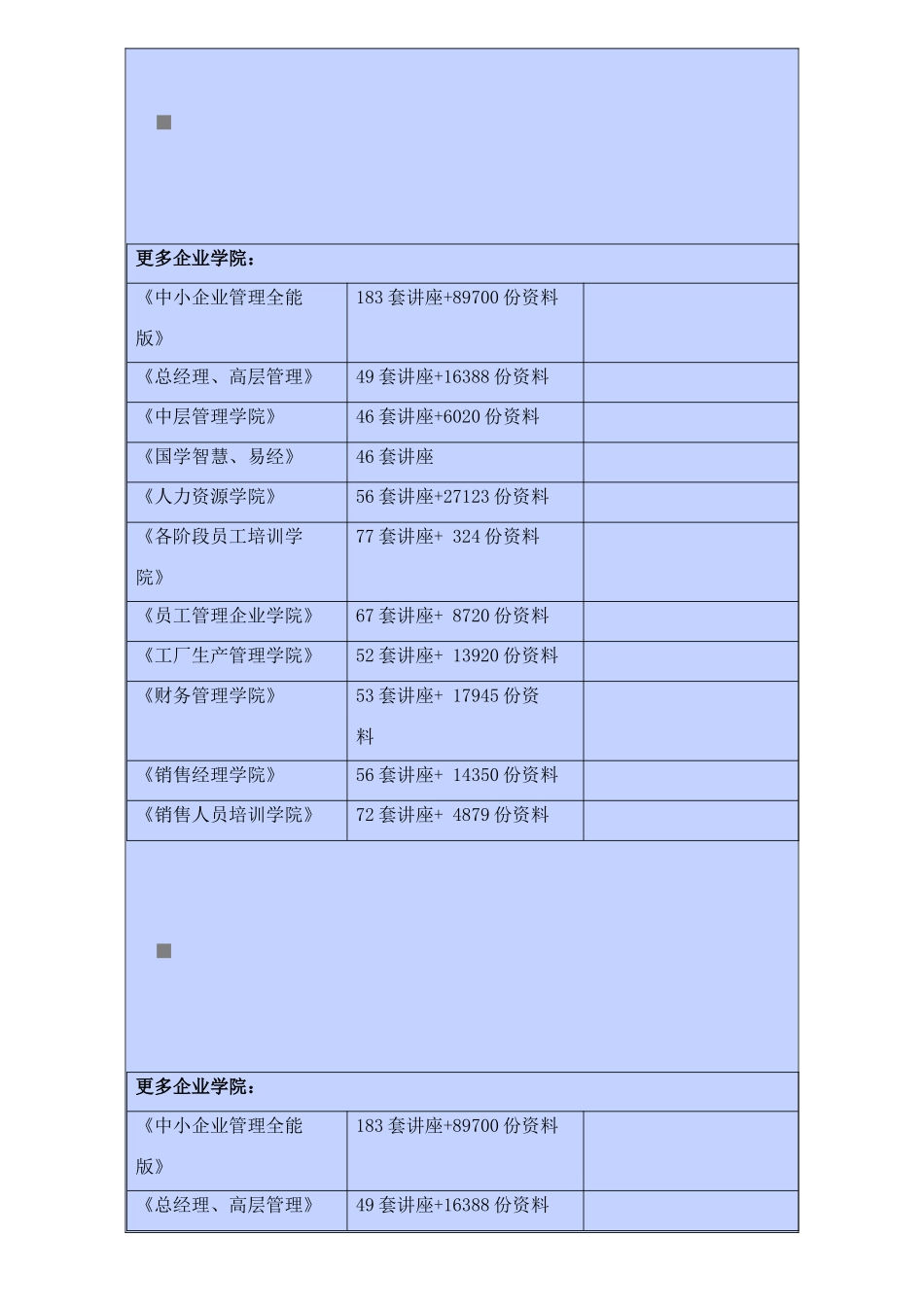 更多企业学院：

| 《中小企业管理全能版》 | 183 套讲座+89700 份资料 | |
|---|---|---|
| 《总经理、高层管理》 | 49 套讲座+16388 份资料 | |
| 《中层管理学院》 | 46 套讲座+6020 份资料 | |
| 《国学智慧、易经》 | 46 套讲座 | |
| 《人力资源学院》 | 56 套讲座+27123 份资料 | |
| 《各阶段员工培训学院》 | 77 套讲座+ 324 份资料 | |
| 《员工管理企业学院》 | 67 套讲座+ 8720 份资料 | |
| 《工厂生产管理学院》 | 52 套讲座+ 13920 份资料 | |
| 《财务管理学院》 | 53 套讲座+ 17945 份资料 | |
| 《销售经理学院》 | 56 套讲座+ 14350 份资料 | |
| 《销售人员培训学院》 | 72 套讲座+ 4879 份资料 | |

更多企业学院：

| 《中小企业管理全能版》 | 183 套讲座+89700 份资料 | |
|---|---|---|
| 《总经理、高层管理》 | 49 套讲座+16388 份资料 | |